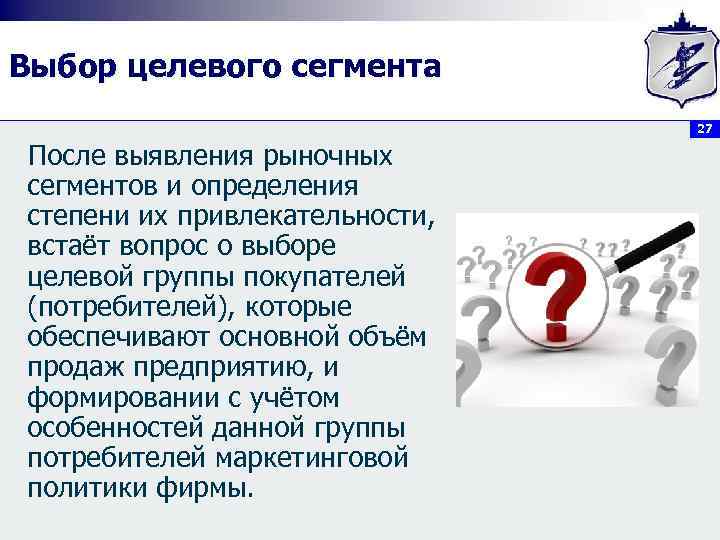 Выбор целевого сегмента

27

После выявления рыночных сегментов и определения степени их привлекательности, встаёт вопрос о выборе целевой группы покупателей (потребителей), которые обеспечивают основной объём продаж предприятию, и формировании с учётом особенностей данной группы потребителей маркетинговой политики фирмы.